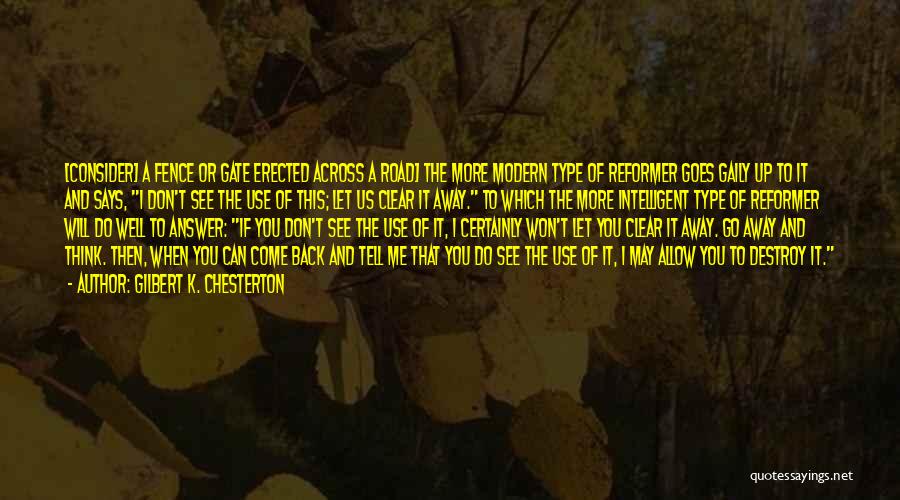 [CONSIDER] A FENCE OR GATE ERECTED ACROSS A ROAD] THE MORE MODERN TYPE OF REFORMER GOES GAILY UP TO IT AND SAYS, "I DON'T SEE THE USE OF THIS; LET US CLEAR IT AWAY." TO WHICH THE MORE INTELLIGENT TYPE OF REFORMER WILL DO WELL TO ANSWER: "IF YOU DON'T SEE THE USE OF IT, I CERTAINLY WON'T LET YOU CLEAR IT AWAY. GO AWAY AND THINK. THEN, WHEN YOU CAN COME BACK AND TELL ME THAT YOU DO SEE THE USE OF IT, I MAY ALLOW YOU TO DESTROY IT."
- AUTHOR: GILBERT K. CHESTERTON

quotessayings.net